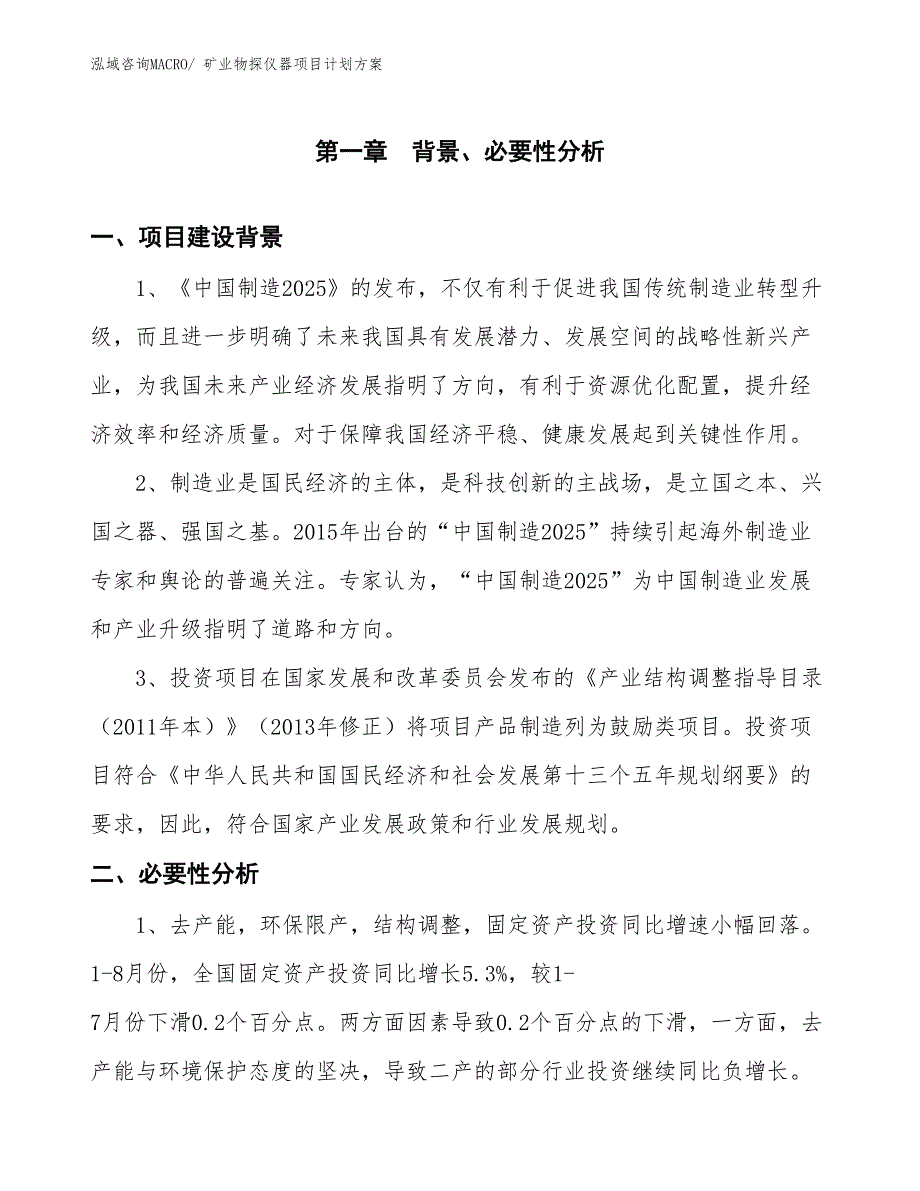 泓域咨询MACRO/ 矿业物探仪器项目计划方案

第一章　背景、必要性分析

一、项目建设背景

1、《中国制造2025》的发布，不仅有利于促进我国传统制造业转型升级，而且进一步明确了未来我国具有发展潜力、发展空间的战略性新兴产业，为我国未来产业经济发展指明了方向，有利于资源优化配置，提升经济效率和经济质量。对于保障我国经济平稳、健康发展起到关键性作用。

2、制造业是国民经济的主体，是科技创新的主战场，是立国之本、兴国之器、强国之基。2015年出台的“中国制造2025”持续引起海外制造业专家和舆论的普遍关注。专家认为，“中国制造2025”为中国制造业发展和产业升级指明了道路和方向。

3、投资项目在国家发展和改革委员会发布的《产业结构调整指导目录（2011年本）》（2013年修正）将项目产品制造列为鼓励类项目。投资项目符合《中华人民共和国国民经济和社会发展第十三个五年规划纲要》的要求，因此，符合国家产业发展政策和行业发展规划。

二、必要性分析

1、去产能，环保限产，结构调整，固定资产投资同比增速小幅回落。1-8月份，全国固定资产投资同比增长5.3%，较1-7月份下滑0.2个百分点。两方面因素导致0.2个百分点的下滑，一方面，去产能与环境保护态度的坚决，导致二产的部分行业投资继续同比负增长。